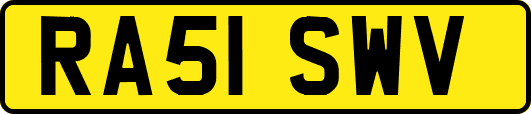 RA51 SWV